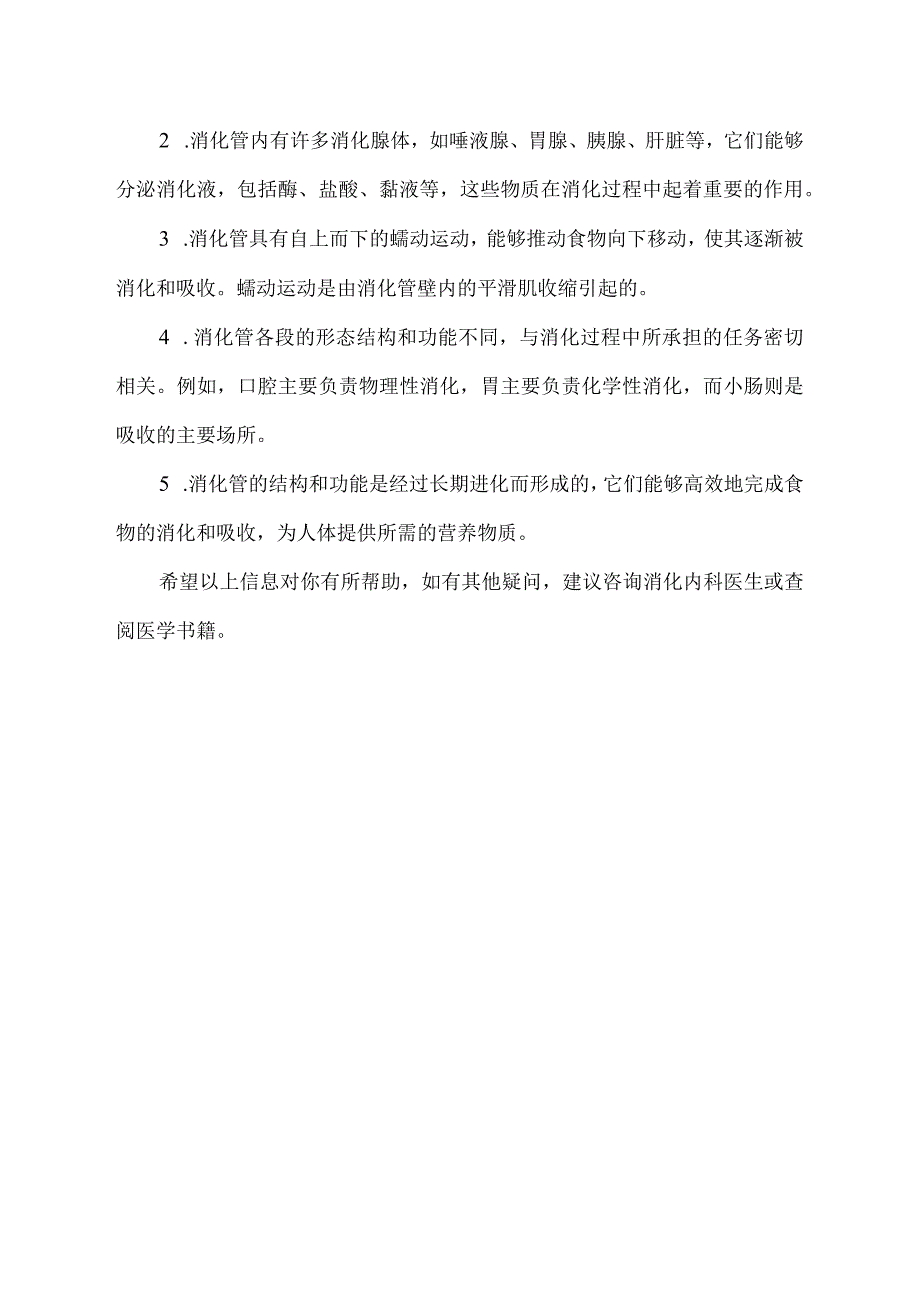 2 .消化管内有许多消化腺体，如唾液腺、胃腺、胰腺、肝脏等，它们能够分泌消化液，包括酶、盐酸、黏液等，这些物质在消化过程中起着重要的作用。

3 .消化管具有自上而下的蠕动运动，能够推动食物向下移动，使其逐渐被消化和吸收。蠕动运动是由消化管壁内的平滑肌收缩引起的。

4 . 消化管各段的形态结构和功能不同，与消化过程中所承担的任务密切相关。例如，口腔主要负责物理性消化，胃主要负责化学性消化，而小肠则是吸收的主要场所。

5 .消化管的结构和功能是经过长期进化而形成的，它们能够高效地完成食物的消化和吸收，为人体提供所需的营养物质。

希望以上信息对你有所帮助，如有其他疑问，建议咨询消化内科医生或查阅医学书籍。